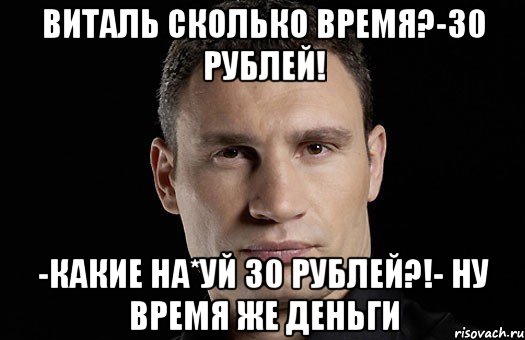 ВИТАЛЬ СКОЛЬКО ВРЕМЯ?-30 РУБЛЕЙ!

-КАКИЕ НА*УЙ 30 РУБЛЕЙ?!- НУ ВРЕМЯ ЖЕ ДЕНЬГИ

risovach.ru